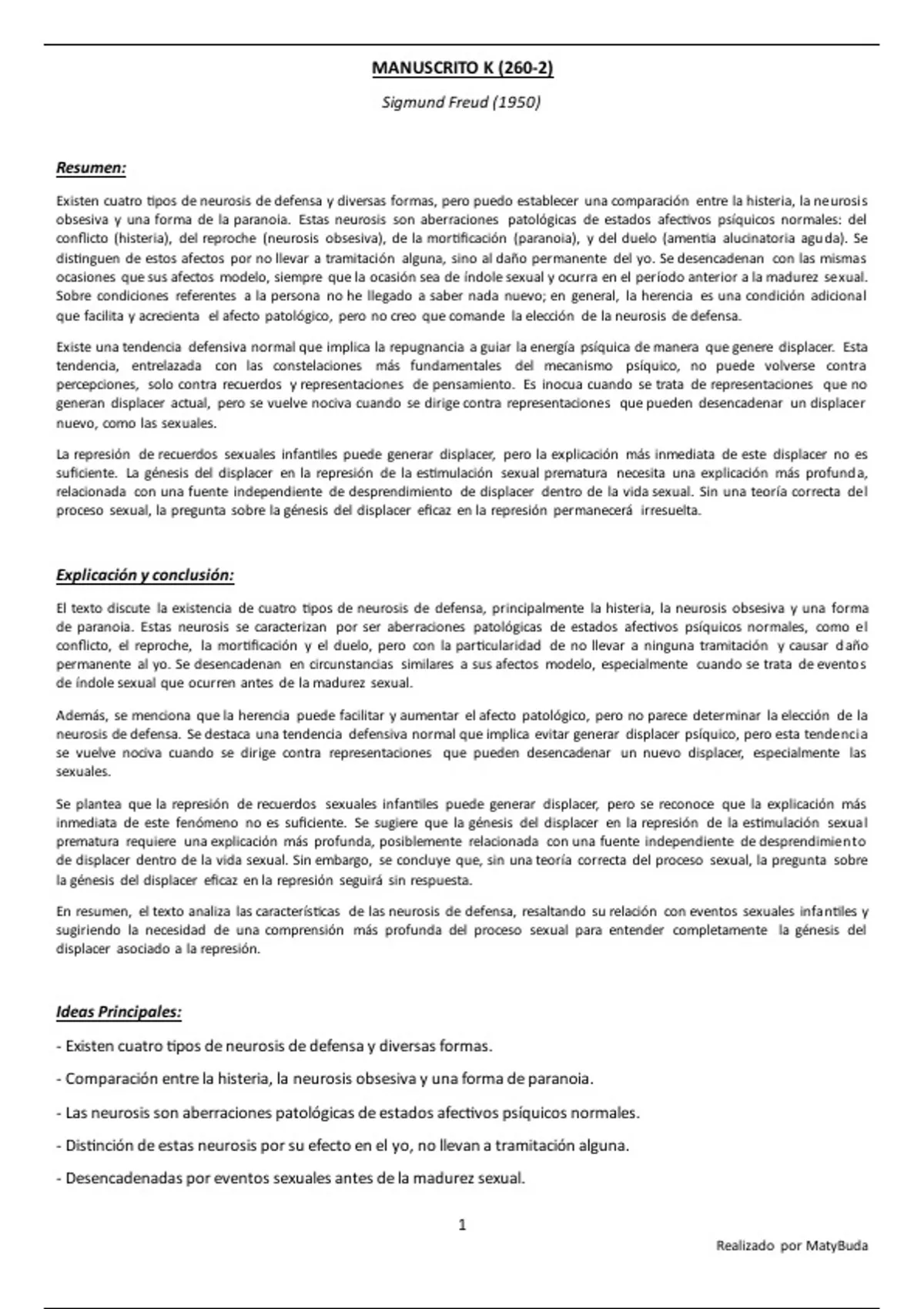 MANUSCRITO K (260-2)

Sigmund Freud (1950)

Resumen:

Existen cuatro tipos de neurosis de defensa y diversas formas, pero puedo establecer una comparación entre la histeria, la neurosis obsesiva y una forma de la paranoia. Estas neurosis son aberraciones patológicas de estados afectivos psíquicos normales: del conflicto (histeria), del reproche (neurosis obsesiva), de la mortificación (paranoia), y del duelo (amentia alucinatoria aguda). Se distinguen de estos afectos por no llevar a tramitación alguna, sino al daño permanente del yo. Se desencadenan con las mismas ocasiones que sus afectos modelo, siempre que la ocasión sea de índole sexual y ocurra en el período anterior a la madurez sexual. Sobre condiciones referentes a la persona no he llegado a saber nada nuevo; en general, la herencia es una condición adicional que facilita y acrecienta el afecto patológico, pero no creo que comande la elección de la neurosis de defensa.

Existe una tendencia defensiva normal que implica la repugnancia a guiar la energía psíquica de manera que genere displacer. Esta tendencia, entrelazada con las constelaciones más fundamentales del mecanismo psíquico, no puede volverse contra percepciones, solo contra recuerdos y representaciones de pensamiento. Es inocua cuando se trata de representaciones que no generan displacer actual, pero se vuelve nociva cuando se dirige contra representaciones que pueden desencadenar un displacer nuevo, como las sexuales.

La represión de recuerdos sexuales infantiles puede generar displacer, pero la explicación más inmediata de este displacer no es suficiente. La génesis del displacer en la represión de la estimulación sexual prematura necesita una explicación más profunda, relacionada con una fuente independiente de desprendimiento de displacer dentro de la vida sexual. Sin una teoría correcta del proceso sexual, la pregunta sobre la génesis del displacer eficaz en la represión permanecerá irresuelta.

Explicación y conclusión:

El texto discute la existencia de cuatro tipos de neurosis de defensa, principalmente la histeria, la neurosis obsesiva y una forma de paranoia. Estas neurosis se caracterizan por ser aberraciones patológicas de estados afectivos psíquicos normales, como el conflicto, el reproche, la mortificación y el duelo, pero con la particularidad de no llevar a ninguna tramitación y causar daño permanente al yo. Se desencadenan en circunstancias similares a sus afectos modelo, especialmente cuando se trata de eventos de índole sexual que ocurren antes de la madurez sexual.

Además, se menciona que la herencia puede facilitar y aumentar el afecto patológico, pero no parece determinar la elección de la neurosis de defensa. Se destaca una tendencia defensiva normal que implica evitar generar displacer psíquico, pero esta tendencia se vuelve nociva cuando se dirige contra representaciones que pueden desencadenar un nuevo displacer, especialmente las sexuales.

Se plantea que la represión de recuerdos sexuales infantiles puede generar displacer, pero se reconoce que la explicación más inmediata de este fenómeno no es suficiente. Se sugiere que la génesis del displacer en la represión de la estimulación sexual prematura requiere una explicación más profunda, posiblemente relacionada con una fuente independiente de desprendimiento de displacer dentro de la vida sexual. Sin embargo, se concluye que, sin una teoría correcta del proceso sexual, la pregunta sobre la génesis del displacer eficaz en la represión seguirá sin respuesta.

En resumen, el texto analiza las características de las neurosis de defensa, resaltando su relación con eventos sexuales infantiles y sugiriendo la necesidad de una comprensión más profunda del proceso sexual para entender completamente la génesis del displacer asociado a la represión.

Ideas Principales:

- Existen cuatro tipos de neurosis de defensa y diversas formas.

- Comparación entre la histeria, la neurosis obsesiva y una forma de paranoia.

- Las neurosis son aberraciones patológicas de estados afectivos psíquicos normales.

- Distinción de estas neurosis por su efecto en el yo, no llevan a tramitación alguna.

- Desencadenadas por eventos sexuales antes de la madurez sexual.

1

Realizado por MatyBuda